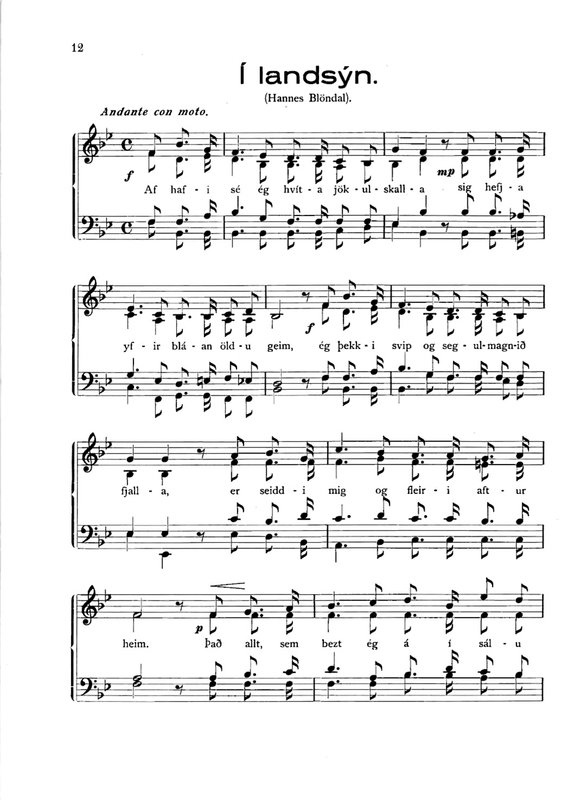 12

Í landsýn.

(Hannes Blöndal).

Andante con moto.

f mp

Af haf - i sé ég hvít - a jök - ul - skall - a sig hefj - a

f

yf - ir blá - an öld - u geim, ég þekk - i svip og seg - ul - magn - ið

fjall - a, er seidd - i mig og fleir - i aft - ur

p

heim. Það allt, sem bezt ég á í sál - u